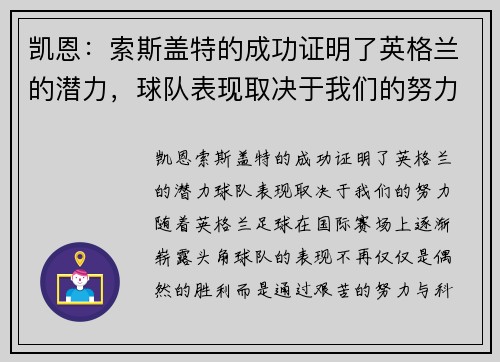 凯恩：索斯盖特的成功证明了英格兰的潜力，球队表现取决于我们的努力

凯恩索斯盖特的成功证明了英格兰的潜力球队表现取决于我们的努力随着英格兰足球在国际赛场上逐渐崭露头角球队的表现不再仅仅是偶然的胜利而是通过艰苦的努力与科